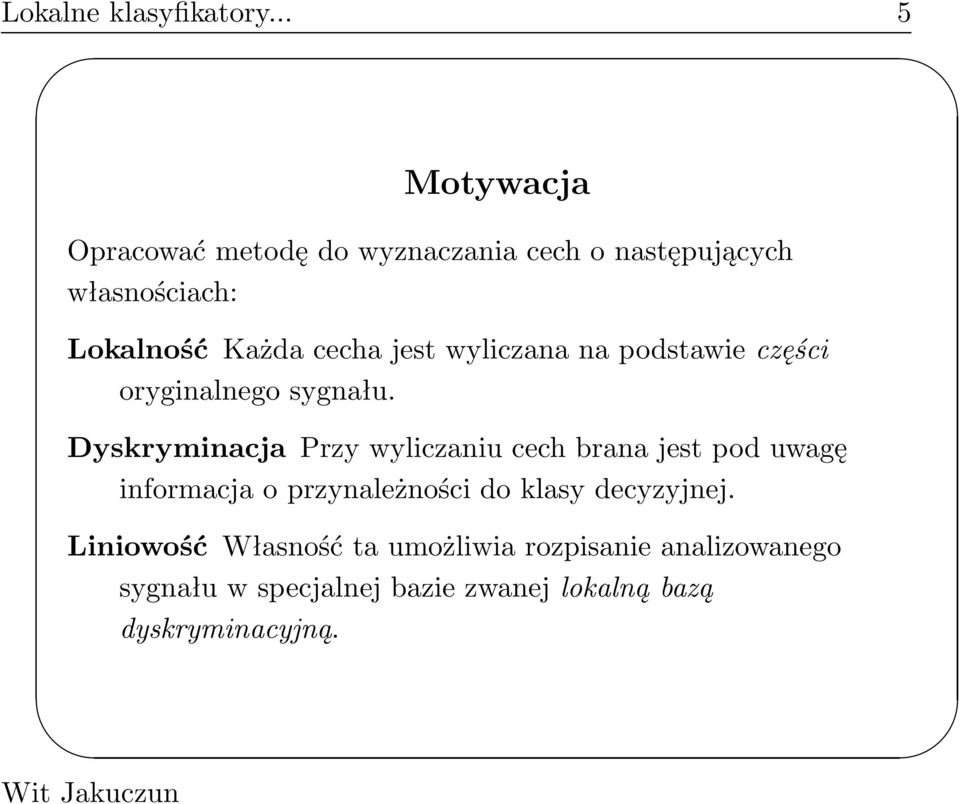 Lokalne klasyfikatory... 5

Motywacja

Opracować metodę do wyznaczania cech o następujących własnościach:

Lokalność Każda cecha jest wyliczana na podstawie części oryginalnego sygnału.

Dyskryminacja Przy wyliczaniu cech brana jest pod uwagę informacja o przynależności do klasy decyzyjnej.

Liniowość Własność ta umożliwia rozpisanie analizowanego sygnału w specjalnej bazie zwanej lokalną bazą dyskryminacyjną.

Wit Jakuczun